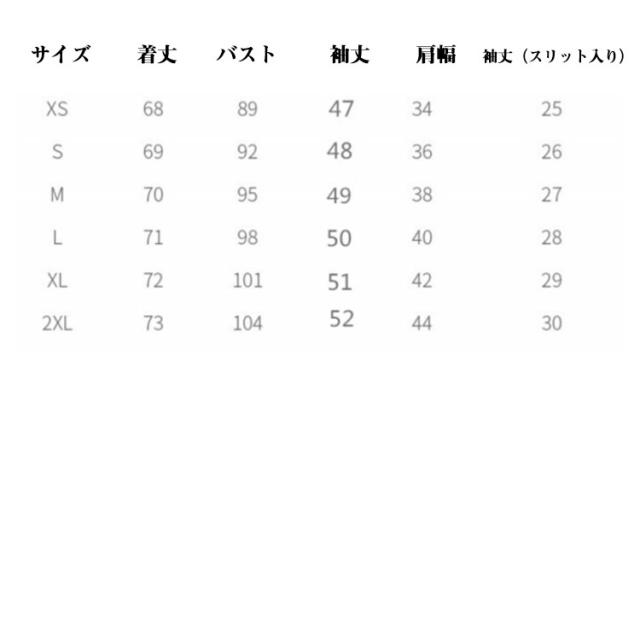 | サイズ | 着丈 | バスト | 袖丈 | 肩幅 | 袖丈（スリット入り） |
|---|---|---|---|---|---|
| XS | 68 | 89 | 47 | 34 | 25 |
| S | 69 | 92 | 48 | 36 | 26 |
| M | 70 | 95 | 49 | 38 | 27 |
| L | 71 | 98 | 50 | 40 | 28 |
| XL | 72 | 101 | 51 | 42 | 29 |
| 2XL | 73 | 104 | 52 | 44 | 30 |